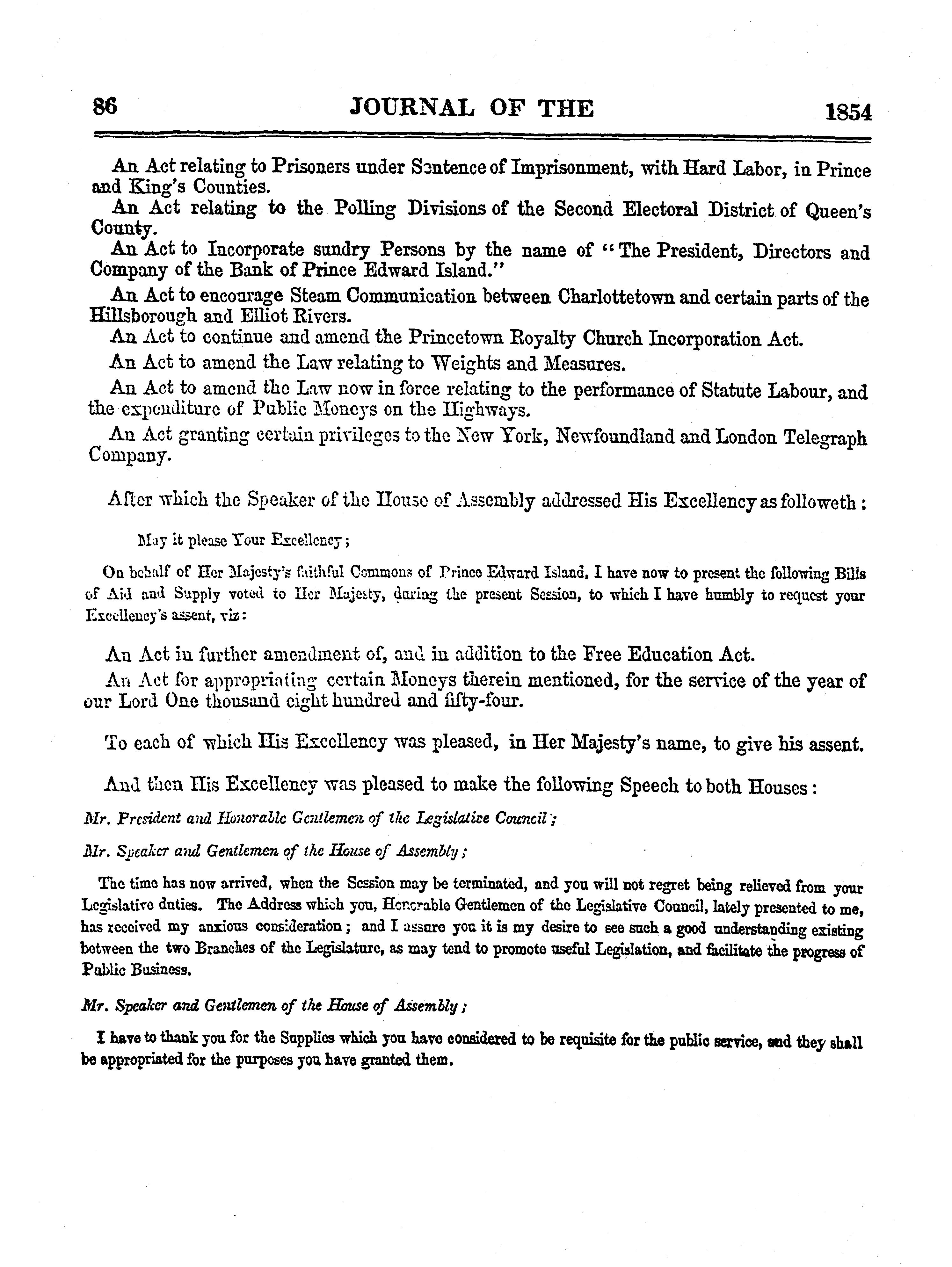 86 JOURNAL OF THE 1854

An Act relating to Prisoners under Sentence of Imprisonment, with Hard Labor, in Prince and King's Counties.

An Act relating to the Polling Divisions of the Second Electoral District of Queen's County.

An Act to Incorporate sundry Persons by the name of "The President, Directors and Company of the Bank of Prince Edward Island."

An Act to encourage Steam Communication between Charlottetown and certain parts of the Hillsborough and Elliot Rivers.

An Act to continue and amend the Princetown Royalty Church Incorporation Act.

An Act to amend the Law relating to Weights and Measures.

An Act to amend the Law now in force relating to the performance of Statute Labour, and the expenditure of Public Moneys on the Highways.

An Act granting certain privileges to the New York, Newfoundland and London Telegraph Company.

After which the Speaker of the House of Assembly addressed His Excellency as followeth:

May it please Your Excellency;

On behalf of Her Majesty's faithful Commons of Prince Edward Island, I have now to present the following Bills of Aid and Supply voted to Her Majesty, during the present Session, to which I have humbly to request your Excellency's assent, viz:

An Act in further amendment of, and in addition to the Free Education Act.

An Act for appropriating certain Moneys therein mentioned, for the service of the year of our Lord One thousand eight hundred and fifty-four.

To each of which His Excellency was pleased, in Her Majesty's name, to give his assent.

And then His Excellency was pleased to make the following Speech to both Houses:

Mr. President and Honorable Gentlemen of the Legislative Council;

Mr. Speaker and Gentlemen of the House of Assembly;

The time has now arrived, when the Session may be terminated, and you will not regret being relieved from your Legislative duties. The Address which you, Honorable Gentlemen of the Legislative Council, lately presented to me, has received my anxious consideration; and I assure you it is my desire to see such a good understanding existing between the two Branches of the Legislature, as may tend to promote useful Legislation, and facilitate the progress of Public Business.

Mr. Speaker and Gentlemen of the House of Assembly;

I have to thank you for the Supplies which you have considered to be requisite for the public service, and they shall be appropriated for the purposes you have granted them.